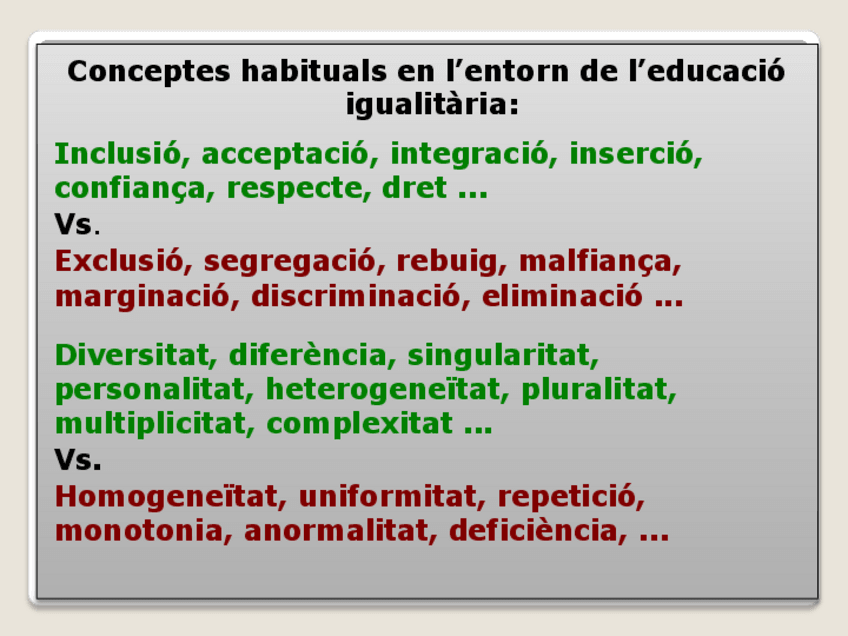 Conceptes habituals en l'entorn de l'educació igualitària:

Inclusió, acceptació, integració, inserció, confiança, respecte, dret ...

Vs.

Exclusió, segregació, rebuig, malfiança, marginació, discriminació, eliminació ...

Diversitat, diferència, singularitat, personalitat, heterogeneïtat, pluralitat, multiplicitat, complexitat ...

Vs.

Homogeneïtat, uniformitat, repetició, monotonia, anormalitat, deficiència, ...